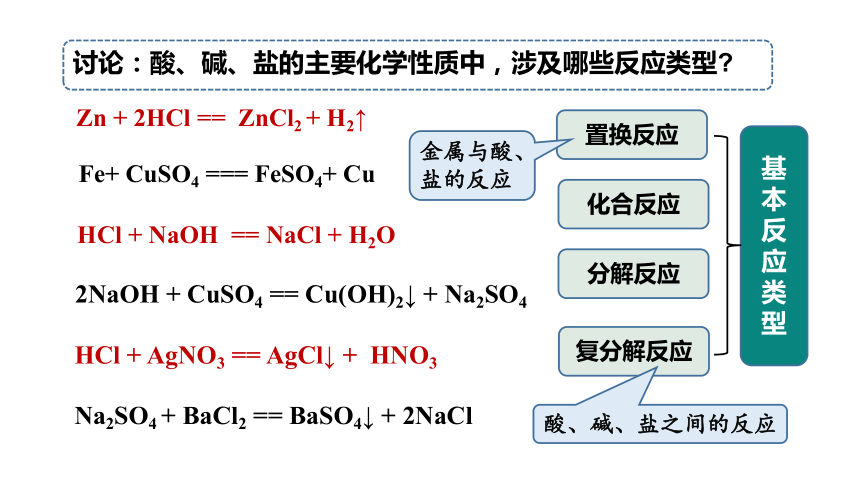 讨论：酸、碱、盐的主要化学性质中，涉及哪些反应类型？

$Zn + 2HCl == ZnCl_2 + H_2\uparrow$

$Fe + CuSO_4 === FeSO_4 + Cu$

$HCl + NaOH == NaCl + H_2O$

$2NaOH + CuSO_4 == Cu(OH)_2\downarrow + Na_2SO_4$

$HCl + AgNO_3 == AgCl\downarrow + HNO_3$

$Na_2SO_4 + BaCl_2 == BaSO_4\downarrow + 2NaCl$

金属与酸、盐的反应

置换反应

化合反应

分解反应

复分解反应

酸、碱、盐之间的反应

基本反应类型